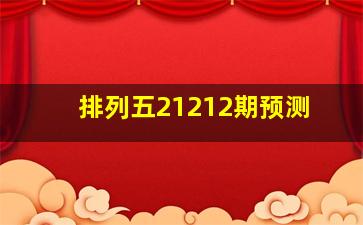 排列五21212期预测